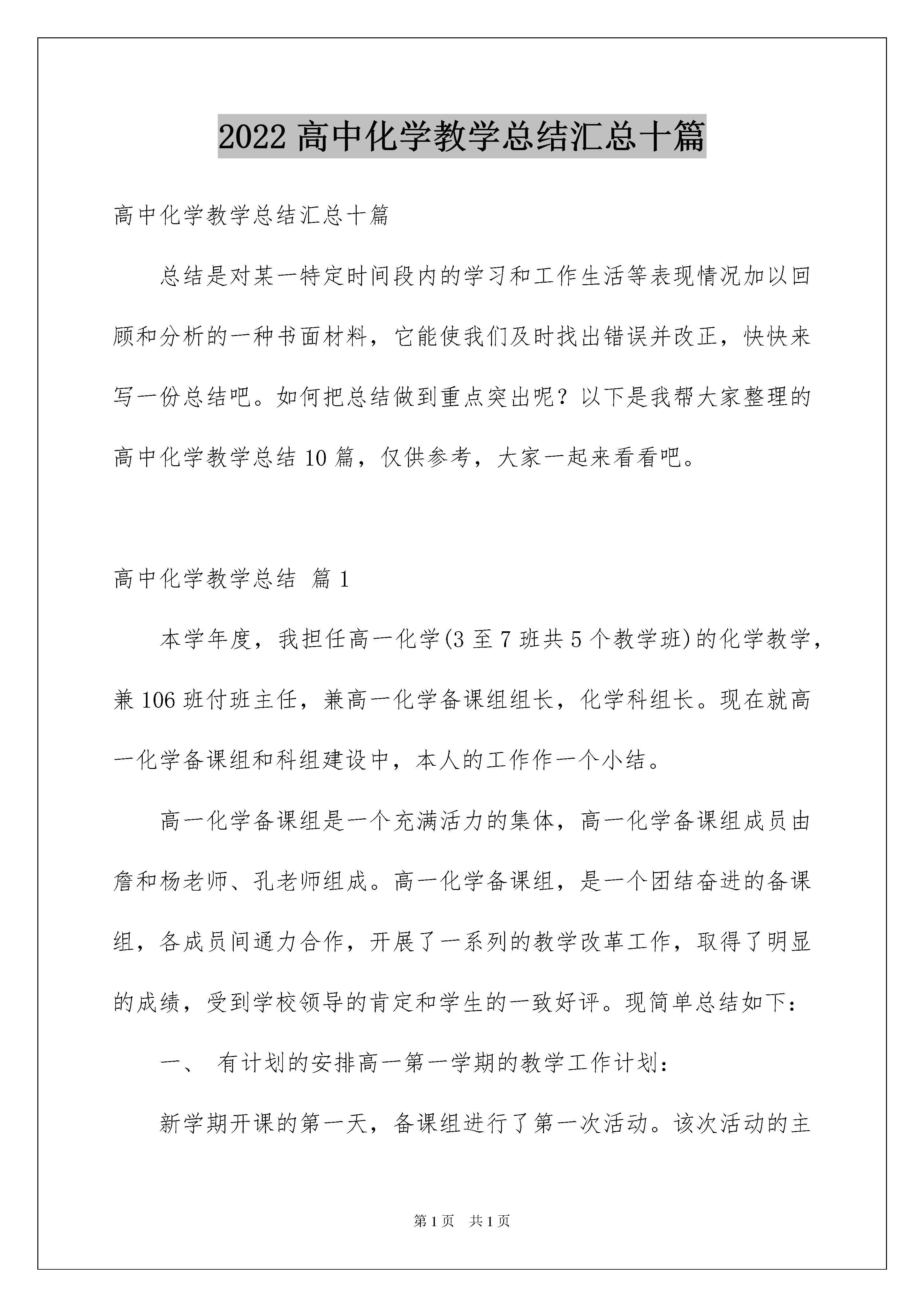 2022 高中化学教学总结汇总十篇

高中化学教学总结汇总十篇

总结是对某一特定时间段内的学习和工作生活等表现情况加以回顾和分析的一种书面材料，它能使我们及时找出错误并改正，快快来写一份总结吧。如何把总结做到重点突出呢？以下是我帮大家整理的高中化学教学总结 10 篇，仅供参考，大家一起来看看吧。

高中化学教学总结 篇 1

本学年度，我担任高一化学(3 至 7 班共 5 个教学班)的化学教学，兼 106 班付班主任，兼高一化学备课组组长，化学科组长。现在就高一化学备课组和科组建设中，本人的工作作一个小结。

高一化学备课组是一个充满活力的集体，高一化学备课组成员由詹和杨老师、孔老师组成。高一化学备课组，是一个团结奋进的备课组，各成员间通力合作，开展了一系列的教学改革工作，取得了明显的成绩，受到学校领导的肯定和学生的一致好评。现简单总结如下：

一、 有计划的安排高一第一学期的教学工作计划：

新学期开课的第一天，备课组进行了第一次活动。该次活动的主

第 1 页 共 1 页